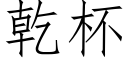 乾杯